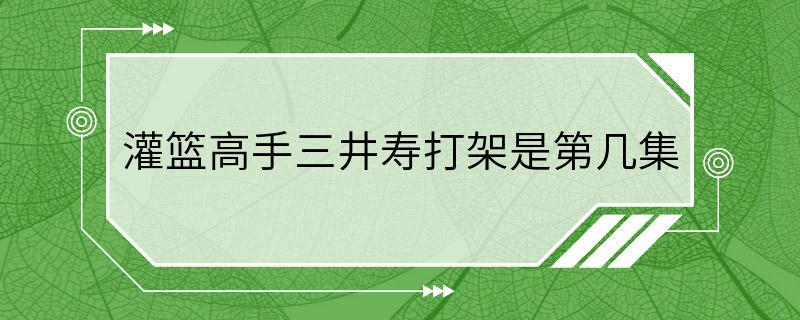 灌篮高手三井寿打架是第几集